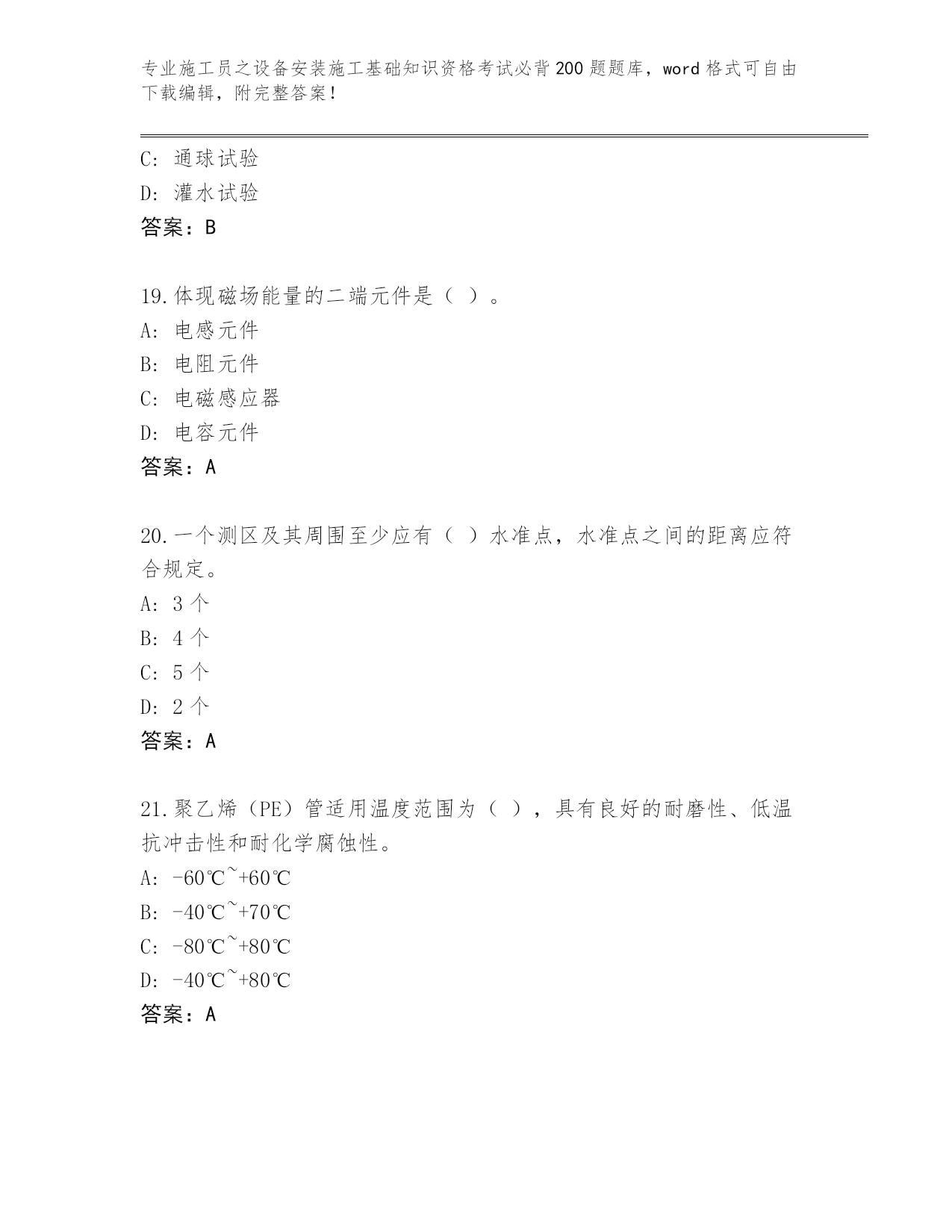 专业施工员之设备安装施工基础知识资格考试必背200题题库，word格式可自由下载编辑，附完整答案！

C: 通球试验
D: 灌水试验
答案：B

19.体现磁场能量的二端元件是（ ）。
A: 电感元件
B: 电阻元件
C: 电磁感应器
D: 电容元件
答案：A

20.一个测区及其周围至少应有（ ）水准点，水准点之间的距离应符合规定。
A: 3个
B: 4个
C: 5个
D: 2个
答案：A

21.聚乙烯（PE）管适用温度范围为（ ），具有良好的耐磨性、低温抗冲击性和耐化学腐蚀性。
A: -60℃~+60℃
B: -40℃~+70℃
C: -80℃~+80℃
D: -40℃~+80℃
答案：A